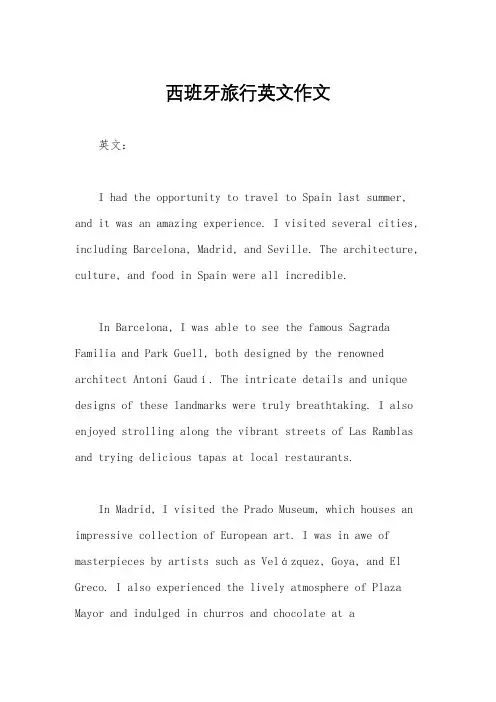 西班牙旅行英文作文

英文：

I had the opportunity to travel to Spain last summer, and it was an amazing experience. I visited several cities, including Barcelona, Madrid, and Seville. The architecture, culture, and food in Spain were all incredible.

In Barcelona, I was able to see the famous Sagrada Familia and Park Guell, both designed by the renowned architect Antoni Gaudí. The intricate details and unique designs of these landmarks were truly breathtaking. I also enjoyed strolling along the vibrant streets of Las Ramblas and trying delicious tapas at local restaurants.

In Madrid, I visited the Prado Museum, which houses an impressive collection of European art. I was in awe of masterpieces by artists such as Velázquez, Goya, and El Greco. I also experienced the lively atmosphere of Plaza Mayor and indulged in churros and chocolate at a